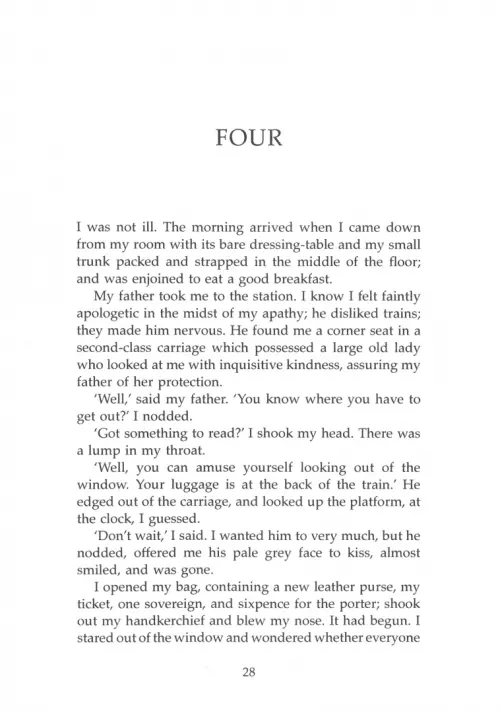 FOUR

I was not ill. The morning arrived when I came down from my room with its bare dressing-table and my small trunk packed and strapped in the middle of the floor; and was enjoined to eat a good breakfast.

My father took me to the station. I know I felt faintly apologetic in the midst of my apathy; he disliked trains; they made him nervous. He found me a corner seat in a second-class carriage which possessed a large old lady who looked at me with inquisitive kindness, assuring my father of her protection.

'Well,' said my father. 'You know where you have to get out?' I nodded.

'Got something to read?' I shook my head. There was a lump in my throat.

'Well, you can amuse yourself looking out of the window. Your luggage is at the back of the train.' He edged out of the carriage, and looked up the platform, at the clock, I guessed.

'Don't wait,' I said. I wanted him to very much, but he nodded, offered me his pale grey face to kiss, almost smiled, and was gone.

I opened my bag, containing a new leather purse, my ticket, one sovereign, and sixpence for the porter; shook out my handkerchief and blew my nose. It had begun. I stared out of the window and wondered whether everyone

28